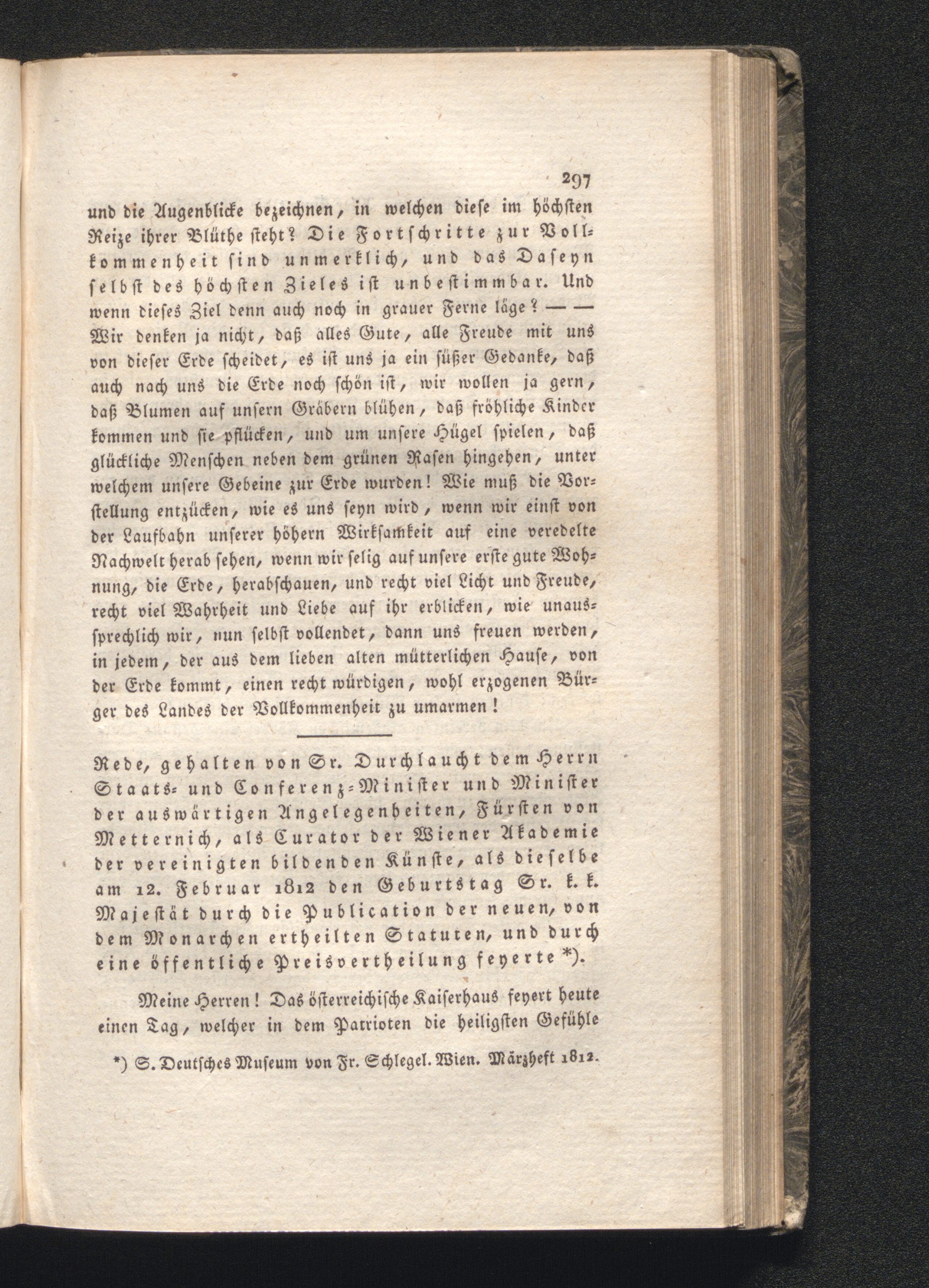 297

und die Augenblicke bezeichnen, in welchen diese im höchsten Reize ihrer Blüthe steht? Die Fortschritte zur Vollkommenheit sind unmerklich, und das Daseyn selbst des höchsten Zieles ist unbestimmbar. Und wenn dieses Ziel denn auch noch in grauer Ferne läge? — — Wir denken ja nicht, daß alles Gute, alle Freude mit uns von dieser Erde scheidet, es ist uns ja ein süßer Gedanke, daß auch nach uns die Erde noch schön ist, wir wollen ja gern, daß Blumen auf unsern Gräbern blühen, daß fröhliche Kinder kommen und sie pflücken, und um unsere Hügel spielen, daß glückliche Menschen neben dem grünen Rasen hingehen, unter welchem unsere Gebeine zur Erde wurden! Wie muß die Vorstellung entzücken, wie es uns seyn wird, wenn wir einst von der Laufbahn unserer höhern Wirksamkeit auf eine veredelte Nachwelt herab sehen, wenn wir selig auf unsere erste gute Wohnung, die Erde, herabschauen, und recht viel Licht und Freude, recht viel Wahrheit und Liebe auf ihr erblicken, wie unaussprechlich wir, nun selbst vollendet, dann uns freuen werden, in jedem, der aus dem lieben alten mütterlichen Hause, von der Erde kommt, einen recht würdigen, wohl erzogenen Bürger des Landes der Vollkommenheit zu umarmen!

Rede, gehalten von Sr. Durchlaucht dem Herrn Staats- und Conferenz-Minister und Minister der auswärtigen Angelegenheiten, Fürsten von Metternich, als Curator der Wiener Akademie der vereinigten bildenden Künste, als dieselbe am 12. Februar 1812 den Geburtstag Sr. k. k. Majestät durch die Publication der neuen, von dem Monarchen ertheilten Statuten, und durch eine öffentliche Preisvertheilung feyerte *).

Meine Herren! Das österreichische Kaiserhaus feyert heute einen Tag, welcher in dem Patrioten die heiligsten Gefühle

*) S. Deutsches Museum von Fr. Schlegel. Wien. Märzheft 1812.